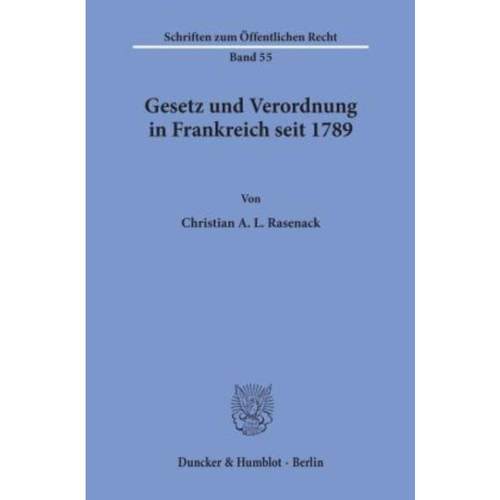 Schriften zum Öffentlichen Recht

Band 55

Gesetz und Verordnung
in Frankreich seit 1789

Von

Christian A. L. Rasenack

Duncker & Humblot · Berlin